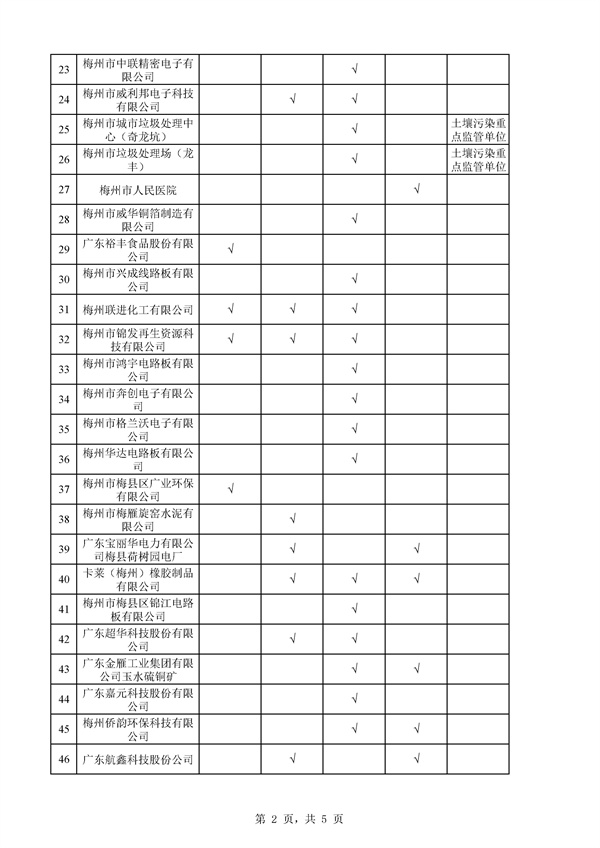 | | | | | | | |
|---|---|---|---|---|---|---|
| 23 | 梅州市中联精密电子有限公司 | | | √ | | |
| 24 | 梅州市威利邦电子科技有限公司 | | √ | √ | | |
| 25 | 梅州市城市垃圾处理中心（奇龙坑） | | | √ | | 土壤污染重点监管单位 |
| 26 | 梅州市垃圾处理场（龙丰） | | | √ | | 土壤污染重点监管单位 |
| 27 | 梅州市人民医院 | | | | √ | |
| 28 | 梅州市威华铜箔制造有限公司 | | | √ | | |
| 29 | 广东裕丰食品股份有限公司 | √ | | | | |
| 30 | 梅州市兴成线路板有限公司 | | | √ | | |
| 31 | 梅州联进化工有限公司 | √ | √ | √ | | |
| 32 | 梅州市锦发再生资源科技有限公司 | √ | √ | √ | | |
| 33 | 梅州市鸿宇电路板有限公司 | | | √ | | |
| 34 | 梅州市奔创电子有限公司 | | | √ | | |
| 35 | 梅州市格兰沃电子有限公司 | | | √ | | |
| 36 | 梅州华达电路板有限公司 | | | √ | | |
| 37 | 梅州市梅县区广业环保有限公司 | √ | | | | |
| 38 | 梅州市梅雁旋窑水泥有限公司 | | √ | | | |
| 39 | 广东宝丽华电力有限公司梅县荷树园电厂 | | √ | | √ | |
| 40 | 卡莱（梅州）橡胶制品有限公司 | | √ | √ | √ | |
| 41 | 梅州市梅县区锦江电路板有限公司 | | | √ | | |
| 42 | 广东超华科技股份有限公司 | | √ | √ | | |
| 43 | 广东金雁工业集团有限公司玉水硫铜矿 | | | √ | √ | |
| 44 | 广东嘉元科技股份有限公司 | | | √ | | |
| 45 | 梅州侨韵环保科技有限公司 | | | √ | √ | |
| 46 | 广东航鑫科技股份公司 | | √ | | √ | |

第 2 页，共 5 页